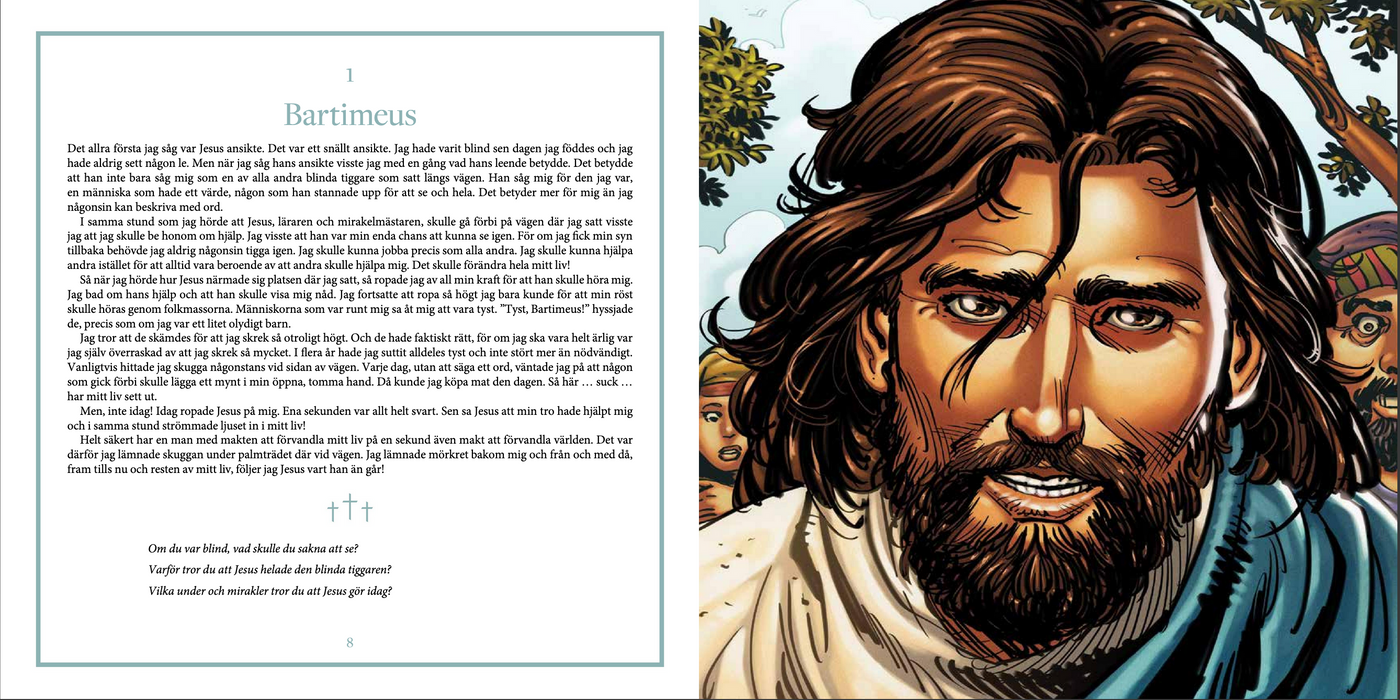 1

Bartimeus

Det allra första jag såg var Jesus ansikte. Det var ett snällt ansikte. Jag hade varit blind sen dagen jag föddes och jag hade aldrig sett någon le. Men när jag såg hans ansikte visste jag med en gång vad hans leende betydde. Det betydde att han inte bara såg mig som en av alla andra blinda tiggare som satt längs vägen. Han såg mig för den jag var, en människa som hade ett värde, någon som han stannade upp för att se och hela. Det betyder mer för mig än jag någonsin kan beskriva med ord.

I samma stund som jag hörde att Jesus, läraren och mirakelmästaren, skulle gå förbi på vägen där jag satt visste jag att jag skulle be honom om hjälp. Jag visste att han var min enda chans att kunna se igen. För om jag fick min syn tillbaka behövde jag aldrig någonsin tigga igen. Jag skulle kunna jobba precis som alla andra. Jag skulle kunna hjälpa andra istället för att alltid vara beroende av att andra skulle hjälpa mig. Det skulle förändra hela mitt liv!

Så när jag hörde hur Jesus närmade sig platsen där jag satt, så ropade jag av all min kraft för att han skulle höra mig. Jag bad om hans hjälp och att han skulle visa mig nåd. Jag fortsatte att ropa så högt jag bara kunde för att min röst skulle höras genom folkmassorna. Människorna som var runt mig sa åt mig att vara tyst. "Tyst, Bartimeus!" hyssjade de, precis som om jag var ett litet olydigt barn.

Jag tror att de skämdes för att jag skrek så otroligt högt. Och de hade faktiskt rätt, för om jag ska vara helt ärlig var jag själv överraskad av att jag skrek så mycket. I flera år hade jag suttit alldeles tyst och inte stört mer än nödvändigt. Vanligtvis hittade jag skugga någonstans vid sidan av vägen. Varje dag, utan att säga ett ord, väntade jag på att någon som gick förbi skulle lägga ett mynt i min öppna, tomma hand. Då kunde jag köpa mat den dagen. Så här … suck … har mitt liv sett ut.

Men, inte idag! Idag ropade Jesus på mig. Ena sekunden var allt helt svart. Sen sa Jesus att min tro hade hjälpt mig och i samma stund strömmade ljuset in i mitt liv!

Helt säkert har en man med makten att förvandla mitt liv på en sekund även makt att förvandla världen. Det var därför jag lämnade skuggan under palmträdet där vid vägen. Jag lämnade mörkret bakom mig och från och med då, fram tills nu och resten av mitt liv, följer jag Jesus vart han än går!

Om du var blind, vad skulle du sakna att se?
Varför tror du att Jesus helade den blinda tiggaren?
Vilka under och mirakler tror du att Jesus gör idag?

8